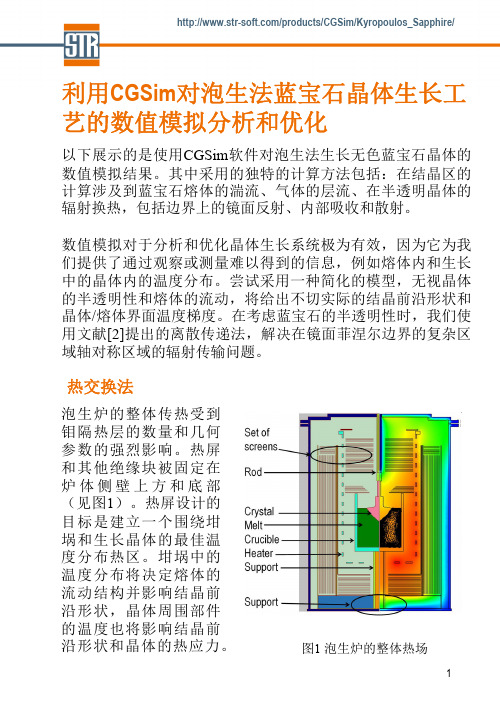 http://www.str-soft.com/products/CGSim/Kyropoulos_Sapphire/

STR

利用CGSim对泡生法蓝宝石晶体生长工艺的数值模拟分析和优化

以下展示的是使用CGSim软件对泡生法生长无色蓝宝石晶体的数值模拟结果。其中采用的独特的计算方法包括：在结晶区的计算涉及到蓝宝石熔体的湍流、气体的层流、在半透明晶体的辐射换热，包括边界上的镜面反射、内部吸收和散射。

数值模拟对于分析和优化晶体生长系统极为有效，因为它为我们提供了通过观察或测量难以得到的信息，例如熔体内和生长中的晶体内的温度分布。尝试采用一种简化的模型，无视晶体的半透明性和熔体的流动，将给出不切实际的结晶前沿形状和晶体/熔体界面温度梯度。在考虑蓝宝石的半透明性时，我们使用文献[2]提出的离散传递法，解决在镜面菲涅尔边界的复杂区域轴对称区域的辐射传输问题。

热交换法

泡生炉的整体传热受到钼隔热层的数量和几何参数的强烈影响。热屏和其他绝缘块被固定在炉体侧壁上方和底部（见图1）。热屏设计的目标是建立一个围绕坩埚和生长晶体的最佳温度分布热区。坩埚中的温度分布将决定熔体的流动结构并影响结晶前沿形状，晶体周围部件的温度也将影响结晶前沿形状和晶体的热应力。

Set of screens
Rod
Crystal
Melt
Crucible
Heater
Support
Support

图1 泡生炉的整体热场

1